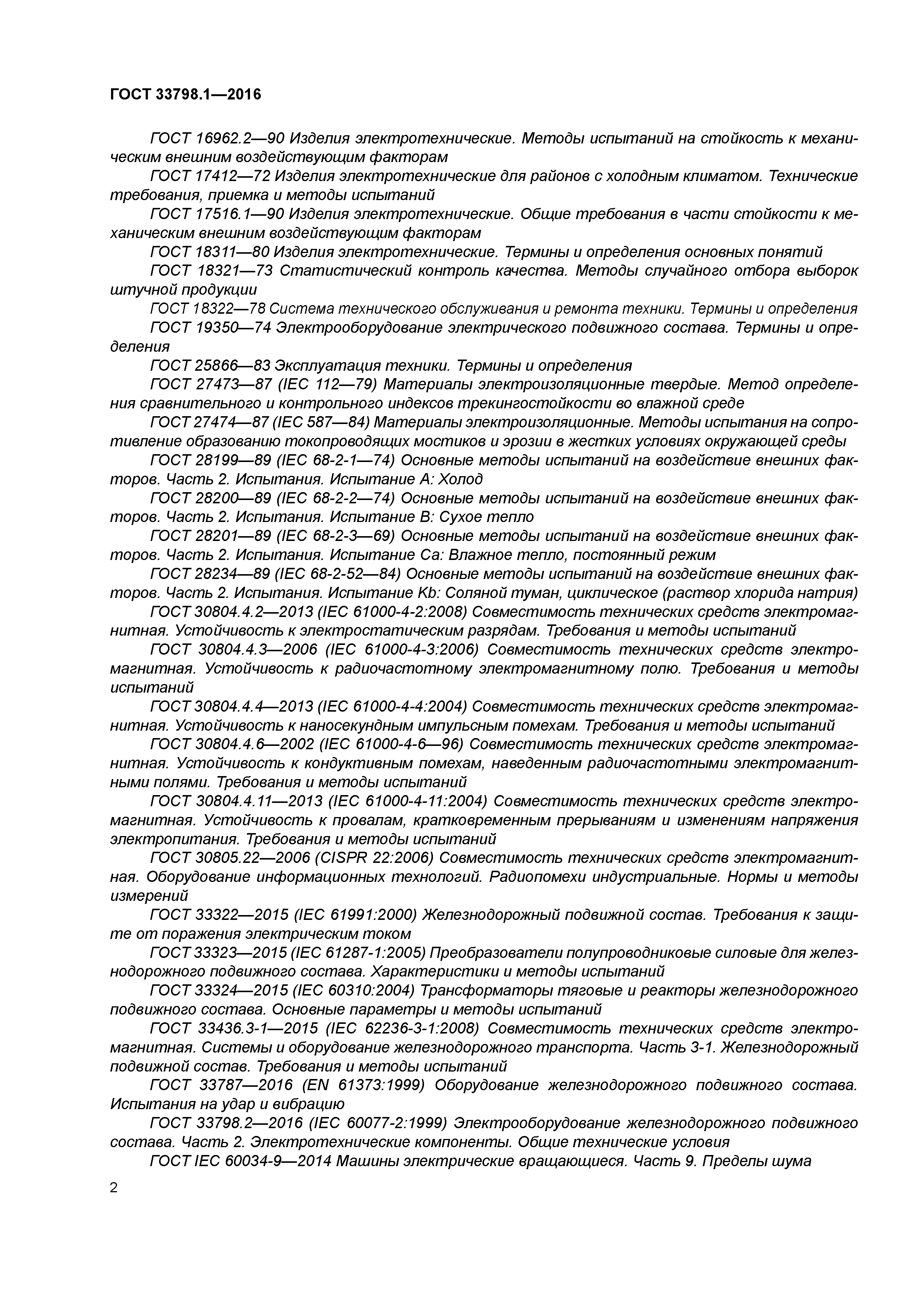 ГОСТ 33798.1—2016

ГОСТ 16962.2—90 Изделия электротехнические. Методы испытаний на стойкость к механическим внешним воздействующим факторам

ГОСТ 17412—72 Изделия электротехнические для районов с холодным климатом. Технические требования, приемка и методы испытаний

ГОСТ 17516.1—90 Изделия электротехнические. Общие требования в части стойкости к механическим внешним воздействующим факторам

ГОСТ 18311—80 Изделия электротехнические. Термины и определения основных понятий

ГОСТ 18321—73 Статистический контроль качества. Методы случайного отбора выборок штучной продукции

ГОСТ 18322—78 Система технического обслуживания и ремонта техники. Термины и определения

ГОСТ 19350—74 Электрооборудование электрического подвижного состава. Термины и определения

ГОСТ 25866—83 Эксплуатация техники. Термины и определения

ГОСТ 27473—87 (IEC 112—79) Материалы электроизоляционные твердые. Метод определения сравнительного и контрольного индексов трекингостойкости во влажной среде

ГОСТ 27474—87 (IEC 587—84) Материалы электроизоляционные. Методы испытания на сопротивление образованию токопроводящих мостиков и эрозии в жестких условиях окружающей среды

ГОСТ 28199—89 (IEC 68-2-1—74) Основные методы испытаний на воздействие внешних факторов. Часть 2. Испытания. Испытание А: Холод

ГОСТ 28200—89 (IEC 68-2-2—74) Основные методы испытаний на воздействие внешних факторов. Часть 2. Испытания. Испытание В: Сухое тепло

ГОСТ 28201—89 (IEC 68-2-3—69) Основные методы испытаний на воздействие внешних факторов. Часть 2. Испытания. Испытание Са: Влажное тепло, постоянный режим

ГОСТ 28234—89 (IEC 68-2-52—84) Основные методы испытаний на воздействие внешних факторов. Часть 2. Испытания. Испытание Kb: Соляной туман, циклическое (раствор хлорида натрия)

ГОСТ 30804.4.2—2013 (IEC 61000-4-2:2008) Совместимость технических средств электромагнитная. Устойчивость к электростатическим разрядам. Требования и методы испытаний

ГОСТ 30804.4.3—2006 (IEC 61000-4-3:2006) Совместимость технических средств электромагнитная. Устойчивость к радиочастотному электромагнитному полю. Требования и методы испытаний

ГОСТ 30804.4.4—2013 (IEC 61000-4-4:2004) Совместимость технических средств электромагнитная. Устойчивость к наносекундным импульсным помехам. Требования и методы испытаний

ГОСТ 30804.4.6—2002 (IEC 61000-4-6—96) Совместимость технических средств электромагнитная. Устойчивость к кондуктивным помехам, наведенным радиочастотными электромагнитными полями. Требования и методы испытаний

ГОСТ 30804.4.11—2013 (IEC 61000-4-11:2004) Совместимость технических средств электромагнитная. Устойчивость к провалам, кратковременным прерываниям и изменениям напряжения электропитания. Требования и методы испытаний

ГОСТ 30805.22—2006 (CISPR 22:2006) Совместимость технических средств электромагнитная. Оборудование информационных технологий. Радиопомехи индустриальные. Нормы и методы измерений

ГОСТ 33322—2015 (IEC 61991:2000) Железнодорожный подвижной состав. Требования к защите от поражения электрическим током

ГОСТ 33323—2015 (IEC 61287-1:2005) Преобразователи полупроводниковые силовые для железнодорожного подвижного состава. Характеристики и методы испытаний

ГОСТ 33324—2015 (IEC 60310:2004) Трансформаторы тяговые и реакторы железнодорожного подвижного состава. Основные параметры и методы испытаний

ГОСТ 33436.3-1—2015 (IEC 62236-3-1:2008) Совместимость технических средств электромагнитная. Системы и оборудование железнодорожного транспорта. Часть 3-1. Железнодорожный подвижной состав. Требования и методы испытаний

ГОСТ 33787—2016 (EN 61373:1999) Оборудование железнодорожного подвижного состава. Испытания на удар и вибрацию

ГОСТ 33798.2—2016 (IEC 60077-2:1999) Электрооборудование железнодорожного подвижного состава. Часть 2. Электротехнические компоненты. Общие технические условия

ГОСТ IEC 60034-9—2014 Машины электрические вращающиеся. Часть 9. Пределы шума

2